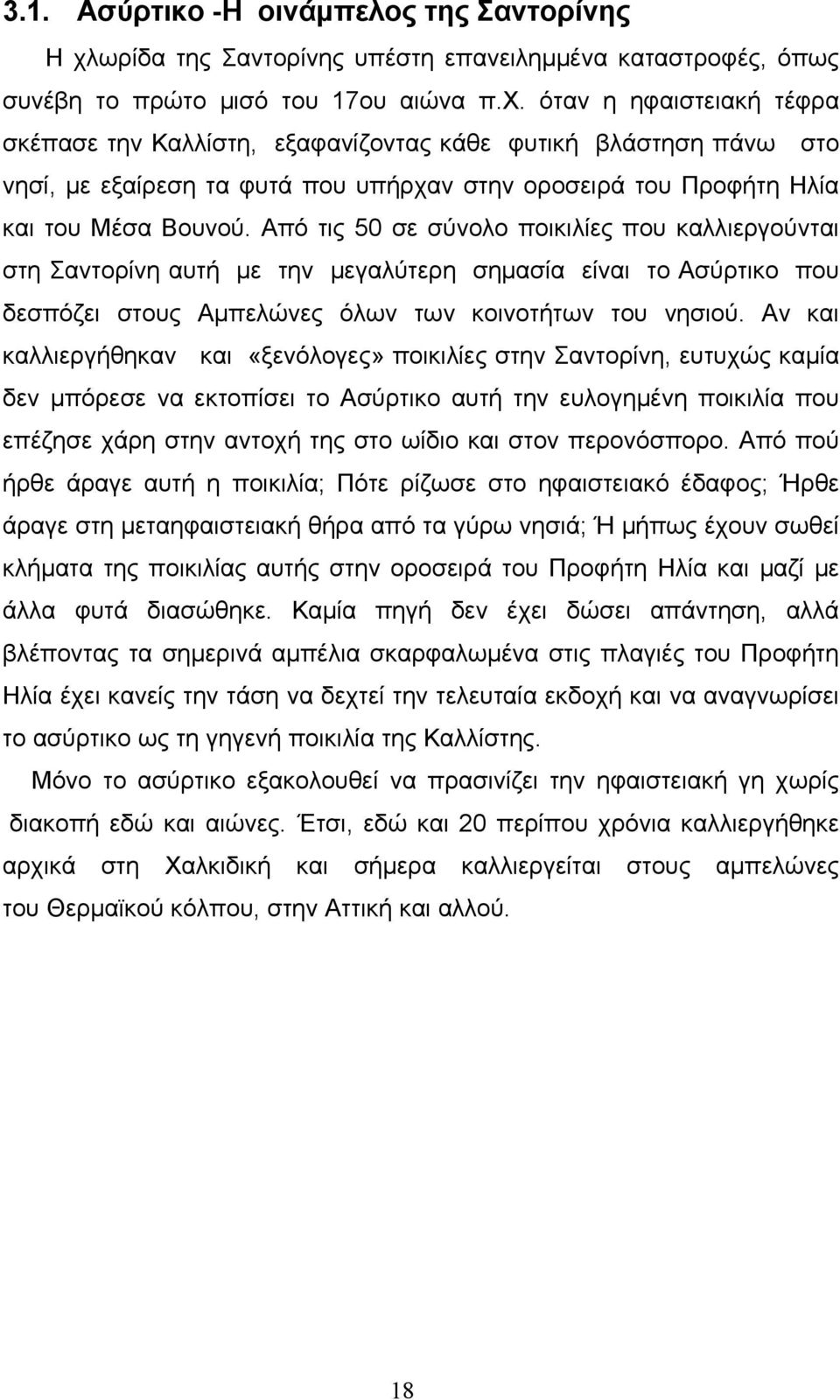 3.1. Ασύρτικο -Η οινάμπελος της Σαντορίνης

Η χλωρίδα της Σαντορίνης υπέστη επανειλημμένα καταστροφές, όπως συνέβη το πρώτο μισό του 17ου αιώνα π.Χ. όταν η ηφαιστειακή τέφρα σκέπασε την Καλλίστη, εξαφανίζοντας κάθε φυτική βλάστηση πάνω στο νησί, με εξαίρεση τα φυτά που υπήρχαν στην οροσειρά του Προφήτη Ηλία και του Μέσα Βουνού. Από τις 50 σε σύνολο ποικιλίες που καλλιεργούνται στη Σαντορίνη αυτή με την μεγαλύτερη σημασία είναι το Ασύρτικο που δεσπόζει στους Αμπελώνες όλων των κοινοτήτων του νησιού. Αν και καλλιεργήθηκαν και «ξενόλογες» ποικιλίες στην Σαντορίνη, ευτυχώς καμία δεν μπόρεσε να εκτοπίσει το Ασύρτικο αυτή την ευλογημένη ποικιλία που επέζησε χάρη στην αντοχή της στο ωίδιο και στον περονόσπορο. Από πού ήρθε άραγε αυτή η ποικιλία; Πότε ρίζωσε στο ηφαιστειακό έδαφος; Ήρθε άραγε στη μεταηφαιστειακή θήρα από τα γύρω νησιά; Ή μήπως έχουν σωθεί κλήματα της ποικιλίας αυτής στην οροσειρά του Προφήτη Ηλία και μαζί με άλλα φυτά διασώθηκε. Καμία πηγή δεν έχει δώσει απάντηση, αλλά βλέποντας τα σημερινά αμπέλια σκαρφαλωμένα στις πλαγιές του Προφήτη Ηλία έχει κανείς την τάση να δεχτεί την τελευταία εκδοχή και να αναγνωρίσει το ασύρτικο ως τη γηγενή ποικιλία της Καλλίστης.

Μόνο το ασύρτικο εξακολουθεί να πρασινίζει την ηφαιστειακή γη χωρίς διακοπή εδώ και αιώνες. Έτσι, εδώ και 20 περίπου χρόνια καλλιεργήθηκε αρχικά στη Χαλκιδική και σήμερα καλλιεργείται στους αμπελώνες του Θερμαϊκού κόλπου, στην Αττική και αλλού.

18